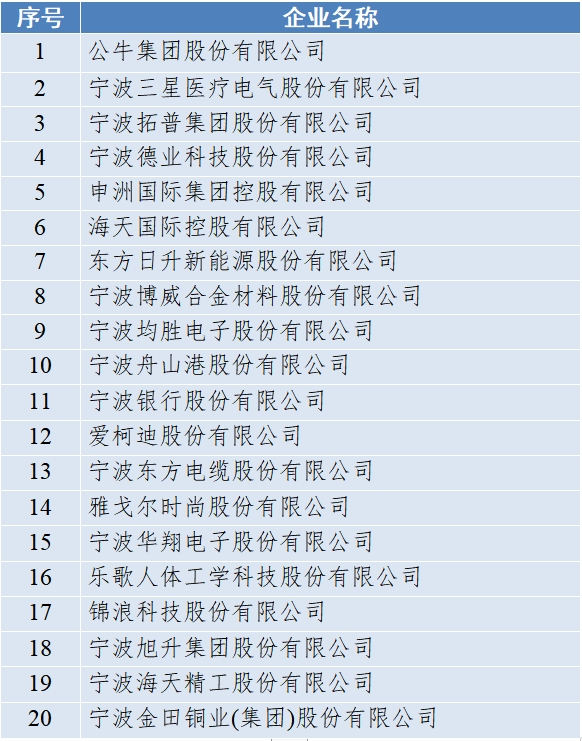 | 序号 | 企业名称 |
|---|---|
| 1 | 公牛集团股份有限公司 |
| 2 | 宁波三星医疗电气股份有限公司 |
| 3 | 宁波拓普集团股份有限公司 |
| 4 | 宁波德业科技股份有限公司 |
| 5 | 申洲国际集团控股有限公司 |
| 6 | 海天国际控股有限公司 |
| 7 | 东方日升新能源股份有限公司 |
| 8 | 宁波博威合金材料股份有限公司 |
| 9 | 宁波均胜电子股份有限公司 |
| 10 | 宁波舟山港股份有限公司 |
| 11 | 宁波银行股份有限公司 |
| 12 | 爱柯迪股份有限公司 |
| 13 | 宁波东方电缆股份有限公司 |
| 14 | 雅戈尔时尚股份有限公司 |
| 15 | 宁波华翔电子股份有限公司 |
| 16 | 乐歌人体工学科技股份有限公司 |
| 17 | 锦浪科技股份有限公司 |
| 18 | 宁波旭升集团股份有限公司 |
| 19 | 宁波海天精工股份有限公司 |
| 20 | 宁波金田铜业(集团)股份有限公司 |